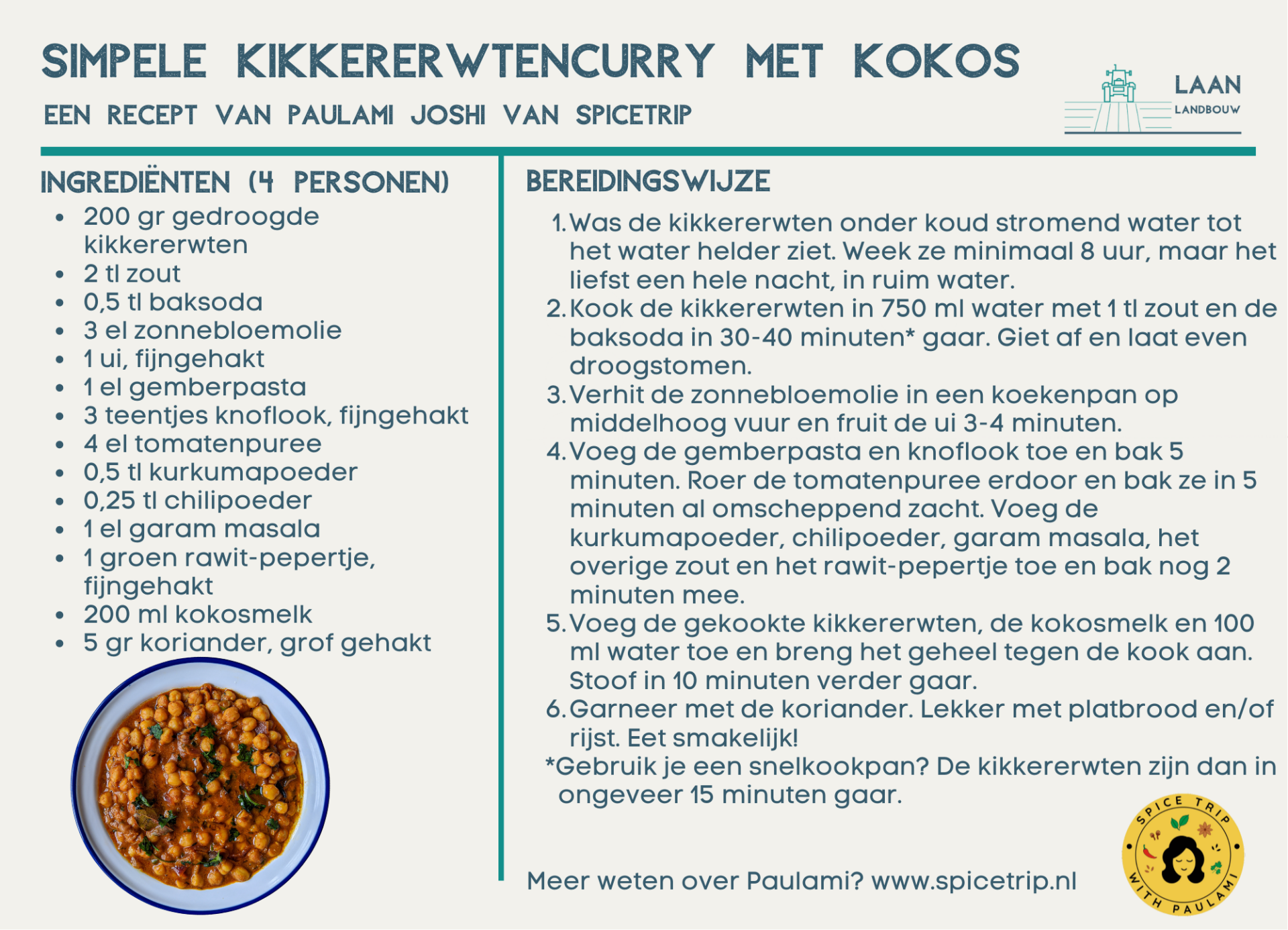 SIMPELE KIKKERERWTENCURRY MET KOKOS

EEN RECEPT VAN PAULAMI JOSHI VAN SPICETRIP

LAAN
LANDBOUW

INGREDIËNTEN (4 PERSONEN)

- 200 gr gedroogde kikkererwten
- 2 tl zout
- 0,5 tl baksoda
- 3 el zonnebloemolie
- 1 ui, fijngehakt
- 1 el gemberpasta
- 3 teentjes knoflook, fijngehakt
- 4 el tomatenpuree
- 0,5 tl kurkumapoeder
- 0,25 tl chilipoeder
- 1 el garam masala
- 1 groen rawit-pepertje, fijngehakt
- 200 ml kokosmelk
- 5 gr koriander, grof gehakt

BEREIDINGSWIJZE

1. Was de kikkererwten onder koud stromend water tot het water helder ziet. Week ze minimaal 8 uur, maar het liefst een hele nacht, in ruim water.
2. Kook de kikkererwten in 750 ml water met 1 tl zout en de baksoda in 30-40 minuten* gaar. Giet af en laat even droogstomen.
3. Verhit de zonnebloemolie in een koekenpan op middelhoog vuur en fruit de ui 3-4 minuten.
4. Voeg de gemberpasta en knoflook toe en bak 5 minuten. Roer de tomatenpuree erdoor en bak ze in 5 minuten al omscheppend zacht. Voeg de kurkumapoeder, chilipoeder, garam masala, het overige zout en het rawit-pepertje toe en bak nog 2 minuten mee.
5. Voeg de gekookte kikkererwten, de kokosmelk en 100 ml water toe en breng het geheel tegen de kook aan. Stoof in 10 minuten verder gaar.
6. Garneer met de koriander. Lekker met platbrood en/of rijst. Eet smakelijk!

*Gebruik je een snelkookpan? De kikkererwten zijn dan in ongeveer 15 minuten gaar.

Meer weten over Paulami? www.spicetrip.nl

SPICE TRIP WITH PAULAMI